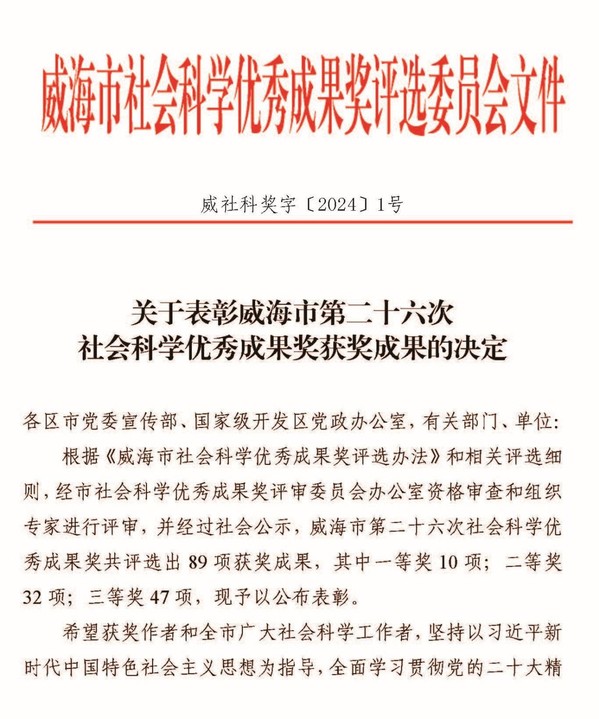 威海市社会科学优秀成果奖评选委员会文件

威社科奖字〔2024〕1号

关于表彰威海市第二十六次
社会科学优秀成果奖获奖成果的决定

各区市党委宣传部、国家级开发区党政办公室，有关部门、单位：

根据《威海市社会科学优秀成果奖评选办法》和相关评选细则，经市社会科学优秀成果奖评审委员会办公室资格审查和组织专家进行评审，并经过社会公示，威海市第二十六次社会科学优秀成果奖共评选出89项获奖成果，其中一等奖10项；二等奖32项；三等奖47项，现予以公布表彰。

希望获奖作者和全市广大社会科学工作者，坚持以习近平新时代中国特色社会主义思想为指导，全面学习贯彻党的二十大精